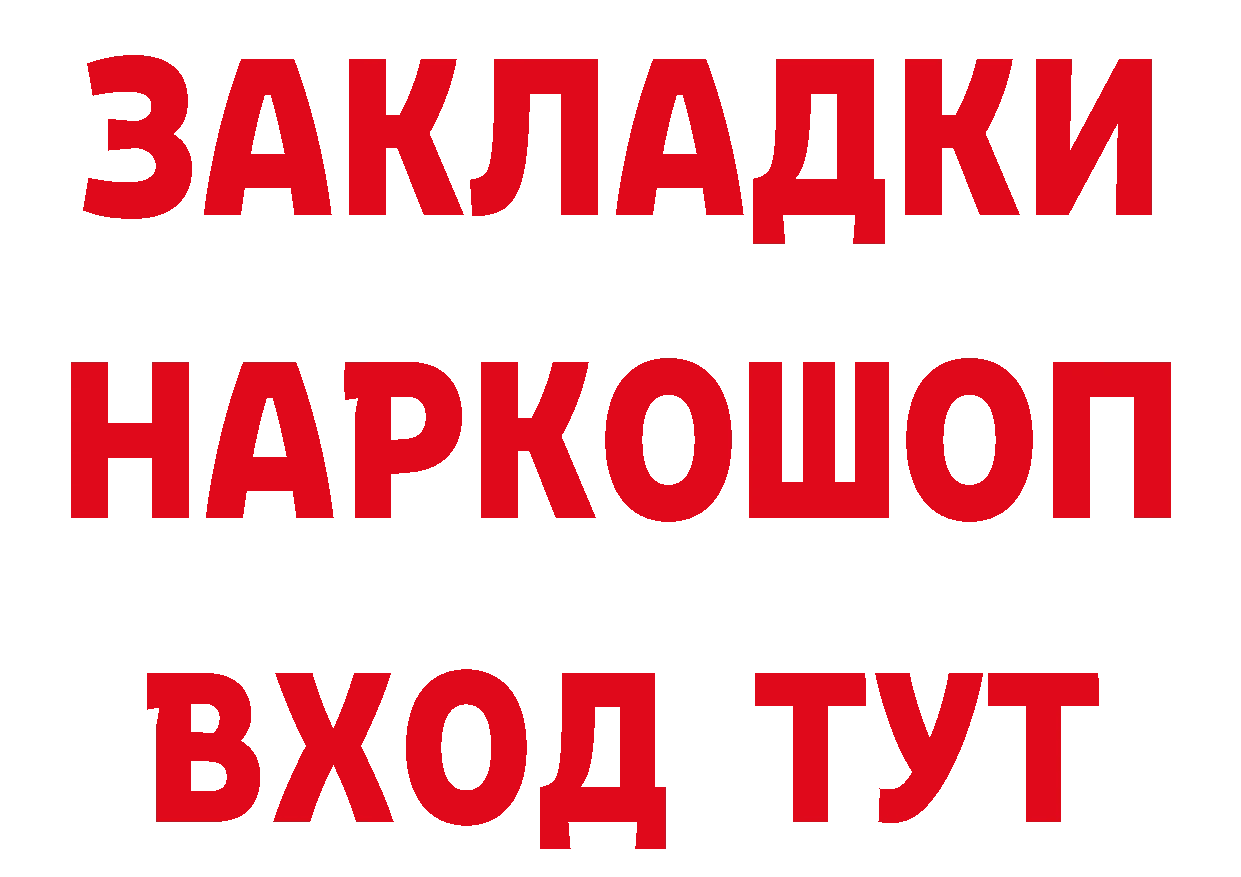 ЗАКЛАДКИ НАРКОШОП ВХОД ТУТ